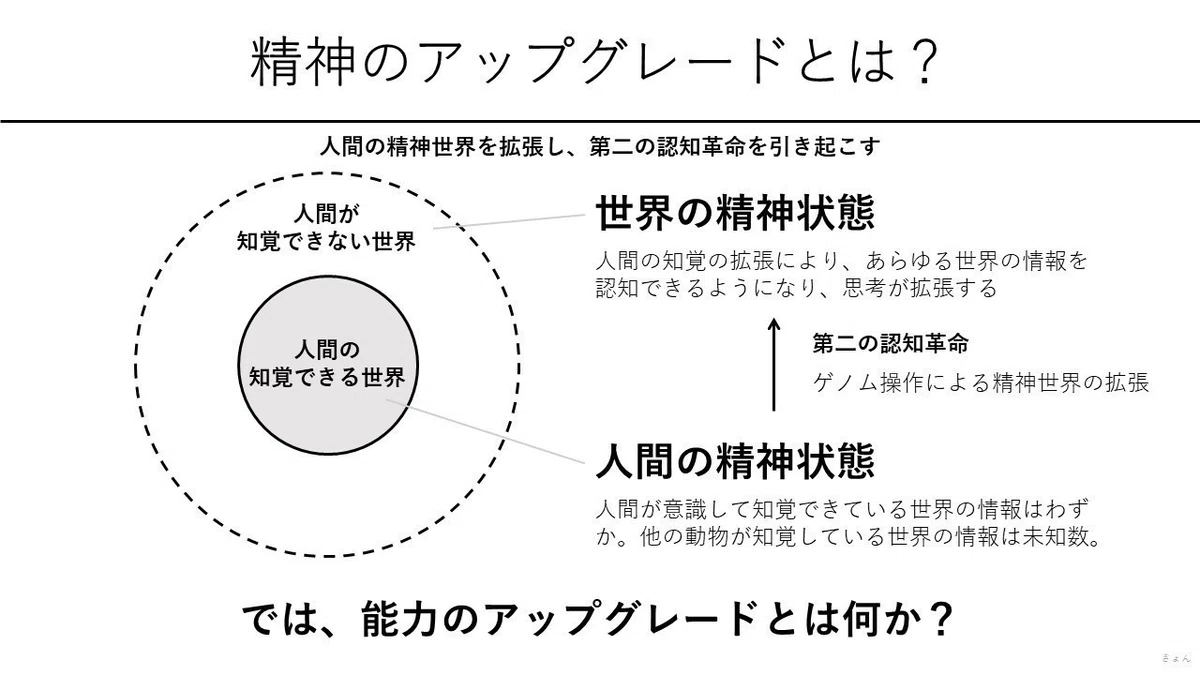 精神のアップグレードとは？

人間の精神世界を拡張し、第二の認知革命を引き起こす

人間が
知覚できない世界

人間の
知覚できる世界

世界の精神状態

人間の知覚の拡張により、あらゆる世界の情報を認知できるようになり、思考が拡張する

第二の認知革命

ゲノム操作による精神世界の拡張

人間の精神状態

人間が意識して知覚できている世界の情報はわずか。他の動物が知覚している世界の情報は未知数。

では、能力のアップグレードとは何か？

きょん